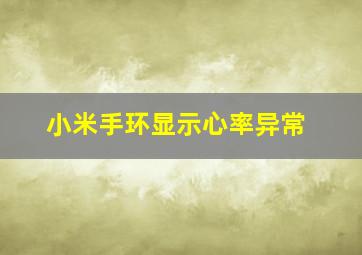 小米手环显示心率异常